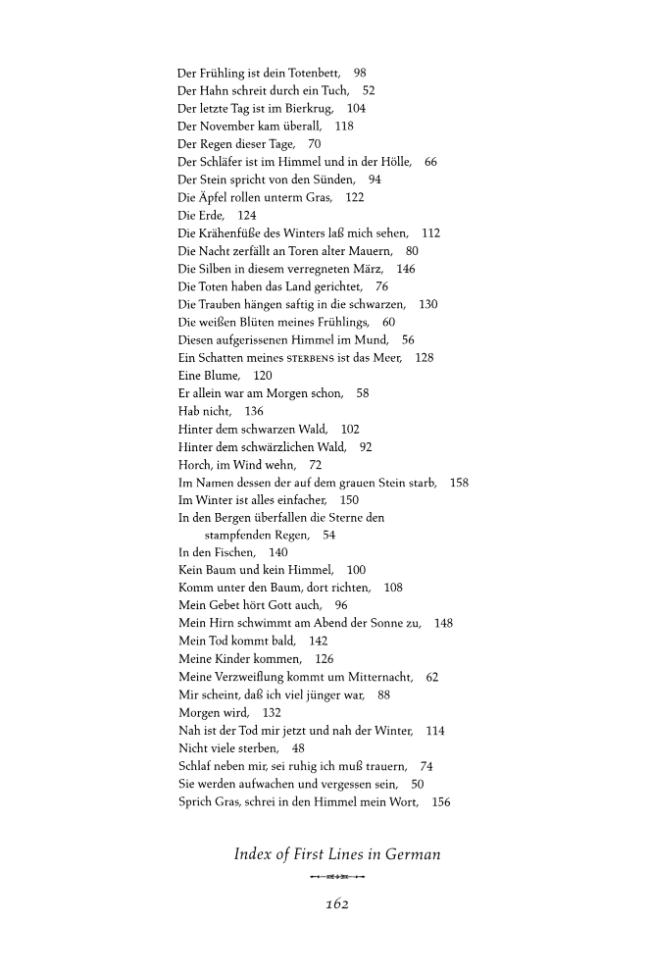 Der Frühling ist dein Totenbett, 98
Der Hahn schreit durch ein Tuch, 52
Der letzte Tag ist im Bierkrug, 104
Der November kam überall, 118
Der Regen dieser Tage, 70
Der Schläfer ist im Himmel und in der Hölle, 66
Der Stein spricht von den Sünden, 94
Die Äpfel rollen unterm Gras, 122
Die Erde, 124
Die Krähenfüße des Winters laß mich sehen, 112
Die Nacht zerfällt an Toren alter Mauern, 80
Die Silben in diesem verregneten März, 146
Die Toten haben das Land gerichtet, 76
Die Trauben hängen saftig in die schwarzen, 130
Die weißen Blüten meines Frühlings, 60
Diesen aufgerissenen Himmel im Mund, 56
Ein Schatten meines STERBENS ist das Meer, 128
Eine Blume, 120
Er allein war am Morgen schon, 58
Hab nicht, 136
Hinter dem schwarzen Wald, 102
Hinter dem schwärzlichen Wald, 92
Horch, im Wind wehn, 72
Im Namen dessen der auf dem grauen Stein starb, 158
Im Winter ist alles einfacher, 150
In den Bergen überfallen die Sterne den stampfenden Regen, 54
In den Fischen, 140
Kein Baum und kein Himmel, 100
Komm unter den Baum, dort richten, 108
Mein Gebet hört Gott auch, 96
Mein Hirn schwimmt am Abend der Sonne zu, 148
Mein Tod kommt bald, 142
Meine Kinder kommen, 126
Meine Verzweiflung kommt um Mitternacht, 62
Mir scheint, daß ich viel jünger war, 88
Morgen wird, 132
Nah ist der Tod mir jetzt und nah der Winter, 114
Nicht viele sterben, 48
Schlaf neben mir, sei ruhig ich muß trauern, 74
Sie werden aufwachen und vergessen sein, 50
Sprich Gras, schrei in den Himmel mein Wort, 156

Index of First Lines in German

162